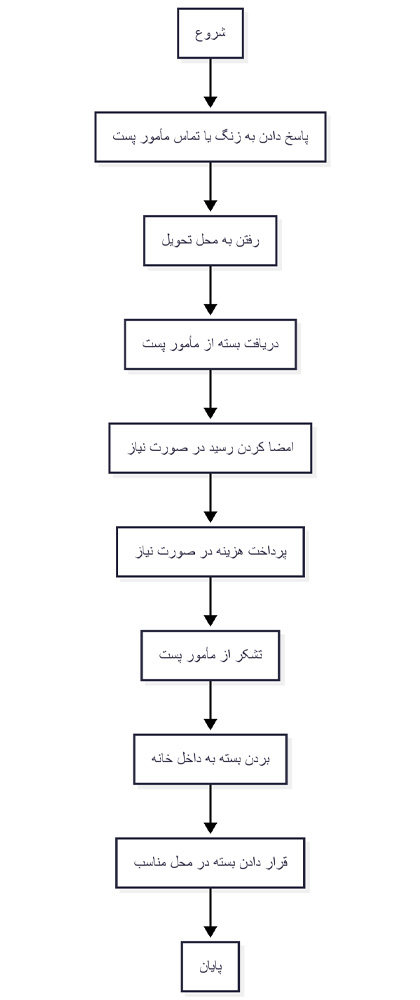 شروع

پاسخ دادن به زنگ یا تماس مأمور پست

رفتن به محل تحویل

دریافت بسته از مأمور پست

امضا کردن رسید در صورت نیاز

پرداخت هزینه در صورت نیاز

تشکر از مأمور پست

بردن بسته به داخل خانه

قرار دادن بسته در محل مناسب

پایان